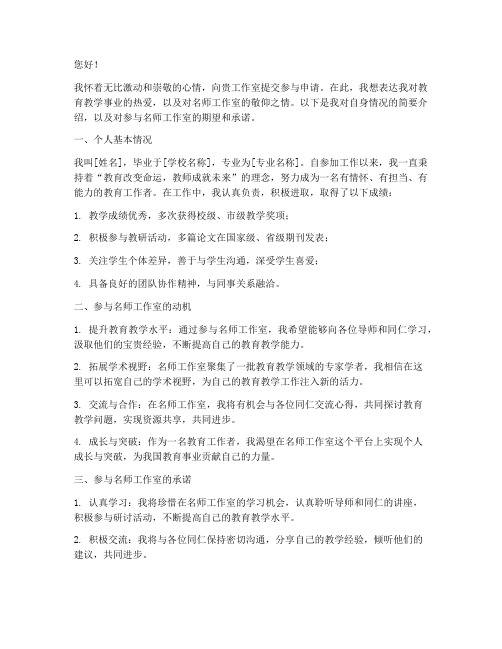 您好！

我怀着无比激动和崇敬的心情，向贵工作室提交参与申请。在此，我想表达我对教育教学事业的热爱，以及对名师工作室的敬仰之情。以下是我对自身情况的简要介绍，以及对参与名师工作室的期望和承诺。

一、个人基本情况

我叫[姓名]，毕业于[学校名称]，专业为[专业名称]。自参加工作以来，我一直秉持着“教育改变命运，教师成就未来”的理念，努力成为一名有情怀、有担当、有能力的教育工作者。在工作中，我认真负责，积极进取，取得了以下成绩：

1. 教学成绩优秀，多次获得校级、市级教学奖项；

2. 积极参与教研活动，多篇论文在国家级、省级期刊发表；

3. 关注学生个体差异，善于与学生沟通，深受学生喜爱；

4. 具备良好的团队协作精神，与同事关系融洽。

二、参与名师工作室的动机

1. 提升教育教学水平：通过参与名师工作室，我希望能够向各位导师和同仁学习，汲取他们的宝贵经验，不断提高自己的教育教学能力。

2. 拓展学术视野：名师工作室聚集了一批教育教学领域的专家学者，我相信在这里可以拓宽自己的学术视野，为自己的教育教学工作注入新的活力。

3. 交流与合作：在名师工作室，我将有机会与各位同仁交流心得，共同探讨教育教学问题，实现资源共享，共同进步。

4. 成长与突破：作为一名教育工作者，我渴望在名师工作室这个平台上实现个人成长与突破，为我国教育事业贡献自己的力量。

三、参与名师工作室的承诺

1. 认真学习：我将珍惜在名师工作室的学习机会，认真聆听导师和同仁的讲座，积极参与研讨活动，不断提高自己的教育教学水平。

2. 积极交流：我将与各位同仁保持密切沟通，分享自己的教学经验，倾听他们的建议，共同进步。